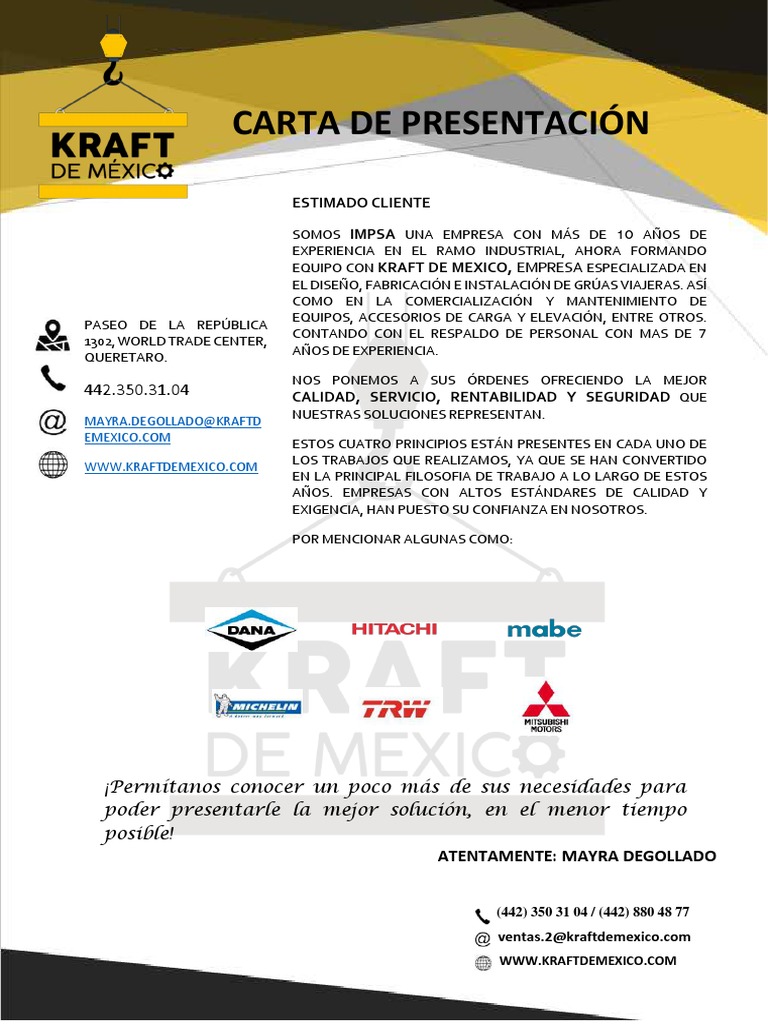 KRAFT
DE MÉXICO

CARTA DE PRESENTACIÓN

PASEO DE LA REPÚBLICA 1302, WORLD TRADE CENTER, QUERETARO.

442.350.31.04

MAYRA.DEGOLLADO@KRAFTDEMEXICO.COM

WWW.KRAFTDEMEXICO.COM

ESTIMADO CLIENTE

SOMOS IMPSA UNA EMPRESA CON MÁS DE 10 AÑOS DE EXPERIENCIA EN EL RAMO INDUSTRIAL, AHORA FORMANDO EQUIPO CON KRAFT DE MEXICO, EMPRESA ESPECIALIZADA EN EL DISEÑO, FABRICACIÓN E INSTALACIÓN DE GRÚAS VIAJERAS. ASÍ COMO EN LA COMERCIALIZACIÓN Y MANTENIMIENTO DE EQUIPOS, ACCESORIOS DE CARGA Y ELEVACIÓN, ENTRE OTROS. CONTANDO CON EL RESPALDO DE PERSONAL CON MAS DE 7 AÑOS DE EXPERIENCIA.

NOS PONEMOS A SUS ÓRDENES OFRECIENDO LA MEJOR CALIDAD, SERVICIO, RENTABILIDAD Y SEGURIDAD QUE NUESTRAS SOLUCIONES REPRESENTAN.

ESTOS CUATRO PRINCIPIOS ESTÁN PRESENTES EN CADA UNO DE LOS TRABAJOS QUE REALIZAMOS, YA QUE SE HAN CONVERTIDO EN LA PRINCIPAL FILOSOFIA DE TRABAJO A LO LARGO DE ESTOS AÑOS. EMPRESAS CON ALTOS ESTÁNDARES DE CALIDAD Y EXIGENCIA, HAN PUESTO SU CONFIANZA EN NOSOTROS.

POR MENCIONAR ALGUNAS COMO:

DANA HITACHI mabe

MICHELIN TRW MITSUBISHI MOTORS

KRAFT DE MEXICO

¡Permítanos conocer un poco más de sus necesidades para poder presentarle la mejor solución, en el menor tiempo posible!

ATENTAMENTE: MAYRA DEGOLLADO

(442) 350 31 04 / (442) 880 48 77
ventas.2@kraftdemexico.com
WWW.KRAFTDEMEXICO.COM